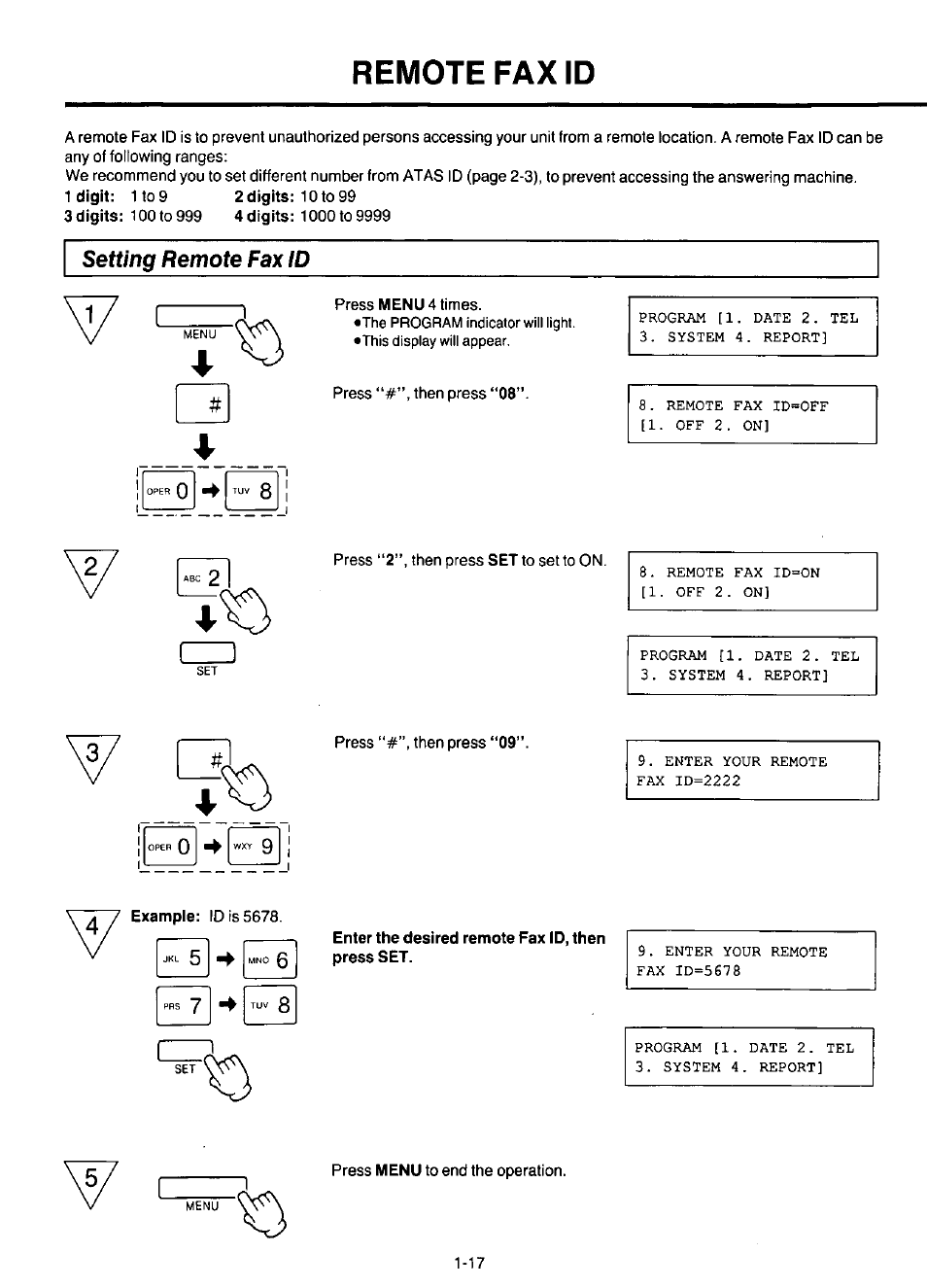 REMOTE FAX ID

A remote Fax ID is to prevent unauthorized persons accessing your unit from a remote location. A remote Fax ID can be any of following ranges:
We recommend you to set different number from ATAS ID (page 2-3), to prevent accessing the answering machine.
1 digit: 1 to 9 2 digits: 10 to 99
3 digits: 100 to 999 4 digits: 1000 to 9999

Setting Remote Fax ID

1

MENU

#

OPER 0 TUV 8

Press MENU 4 times.
•The PROGRAM indicator will light.
•This display will appear.

PROGRAM [1. DATE 2. TEL
3. SYSTEM 4. REPORT]

Press "#", then press "08".

8. REMOTE FAX ID=OFF
[1. OFF 2. ON]

2

ABC 2

SET

Press "2", then press SET to set to ON.

8. REMOTE FAX ID=ON
[1. OFF 2. ON]

PROGRAM [1. DATE 2. TEL
3. SYSTEM 4. REPORT]

3

#

OPER 0 WXY 9

Press "#", then press "09".

9. ENTER YOUR REMOTE
FAX ID=2222

4

Example: ID is 5678.

JKL 5 MNO 6
PRS 7 TUV 8

SET

Enter the desired remote Fax ID, then press SET.

9. ENTER YOUR REMOTE
FAX ID=5678

PROGRAM [1. DATE 2. TEL
3. SYSTEM 4. REPORT]

5

MENU

Press MENU to end the operation.

1-17